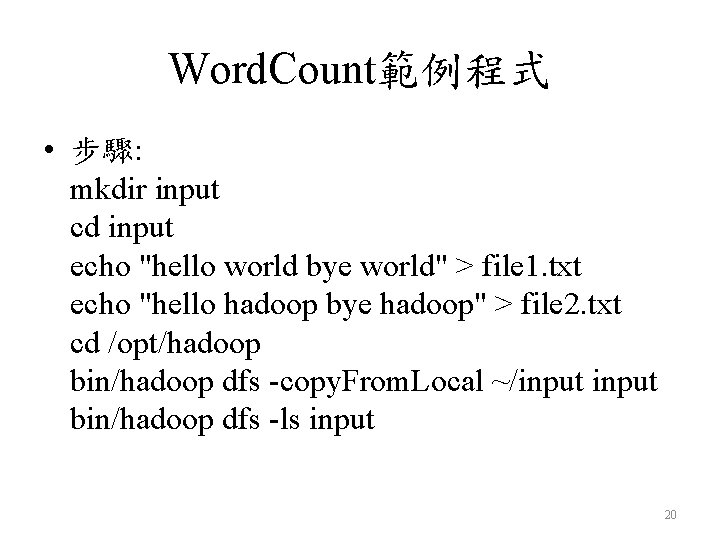 WordCount範例程式

• 步驟:
mkdir input
cd input
echo "hello world bye world" > file1.txt
echo "hello hadoop bye hadoop" > file2.txt
cd /opt/hadoop
bin/hadoop dfs -copyFromLocal ~/input input
bin/hadoop dfs -ls input

20